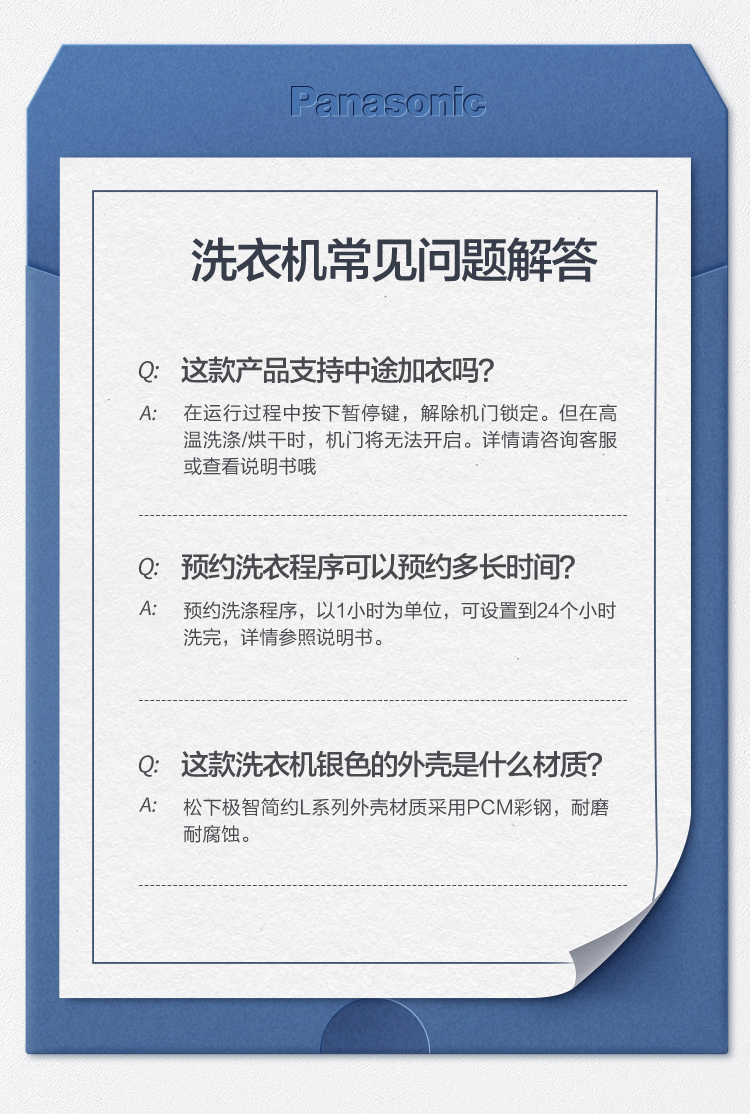 Panasonic

洗衣机常见问题解答

Q: 这款产品支持中途加衣吗？

A: 在运行过程中按下暂停键，解除机门锁定。但在高温洗涤/烘干时，机门将无法开启。详情请咨询客服或查看说明书哦

Q: 预约洗衣程序可以预约多长时间？

A: 预约洗涤程序，以1小时为单位，可设置到24个小时洗完，详情参照说明书。

Q: 这款洗衣机银色的外壳是什么材质？

A: 松下极智简约L系列外壳材质采用PCM彩钢，耐磨耐腐蚀。